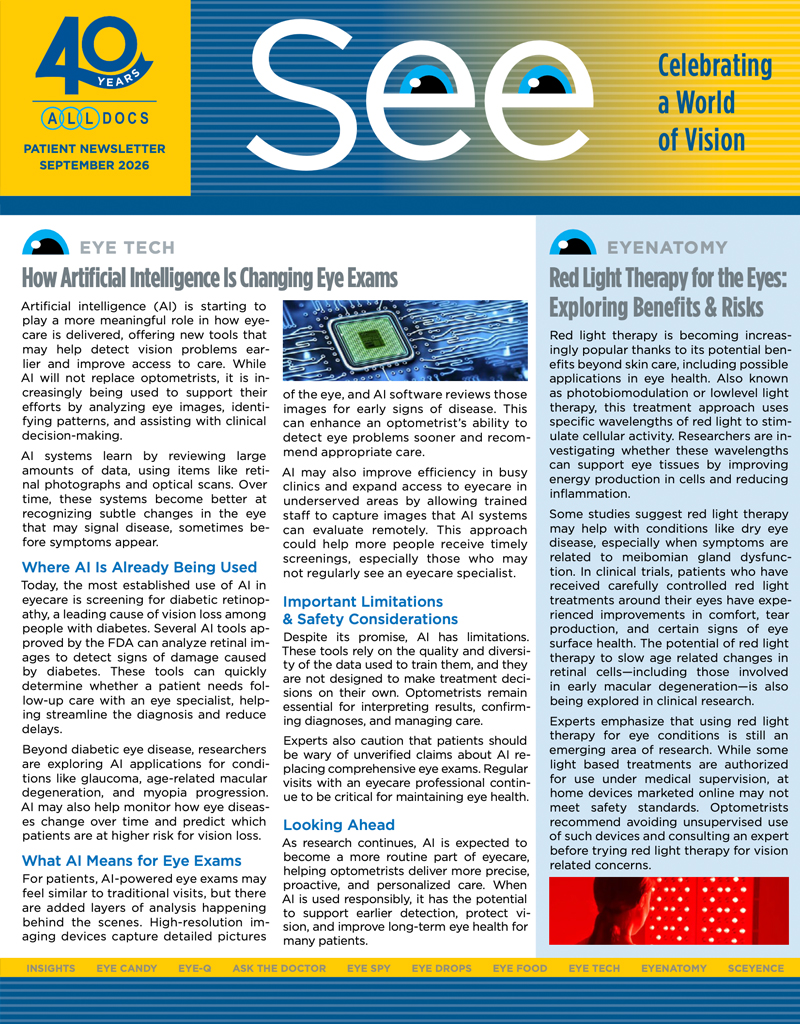 40 YEARS
ALLDOCS
PATIENT NEWSLETTER
SEPTEMBER 2026

See

Celebrating a World of Vision

EYE TECH

How Artificial Intelligence Is Changing Eye Exams

Artificial intelligence (AI) is starting to play a more meaningful role in how eyecare is delivered, offering new tools that may help detect vision problems earlier and improve access to care. While AI will not replace optometrists, it is increasingly being used to support their efforts by analyzing eye images, identifying patterns, and assisting with clinical decision-making.

AI systems learn by reviewing large amounts of data, using items like retinal photographs and optical scans. Over time, these systems become better at recognizing subtle changes in the eye that may signal disease, sometimes before symptoms appear.

Where AI Is Already Being Used

Today, the most established use of AI in eyecare is screening for diabetic retinopathy, a leading cause of vision loss among people with diabetes. Several AI tools approved by the FDA can analyze retinal images to detect signs of damage caused by diabetes. These tools can quickly determine whether a patient needs follow-up care with an eye specialist, helping streamline the diagnosis and reduce delays.

Beyond diabetic eye disease, researchers are exploring AI applications for conditions like glaucoma, age-related macular degeneration, and myopia progression. AI may also help monitor how eye diseases change over time and predict which patients are at higher risk for vision loss.

What AI Means for Eye Exams

For patients, AI-powered eye exams may feel similar to traditional visits, but there are added layers of analysis happening behind the scenes. High-resolution imaging devices capture detailed pictures of the eye, and AI software reviews those images for early signs of disease. This can enhance an optometrist's ability to detect eye problems sooner and recommend appropriate care.

AI may also improve efficiency in busy clinics and expand access to eyecare in underserved areas by allowing trained staff to capture images that AI systems can evaluate remotely. This approach could help more people receive timely screenings, especially those who may not regularly see an eyecare specialist.

Important Limitations & Safety Considerations

Despite its promise, AI has limitations. These tools rely on the quality and diversity of the data used to train them, and they are not designed to make treatment decisions on their own. Optometrists remain essential for interpreting results, confirming diagnoses, and managing care.

Experts also caution that patients should be wary of unverified claims about AI replacing comprehensive eye exams. Regular visits with an eyecare professional continue to be critical for maintaining eye health.

Looking Ahead

As research continues, AI is expected to become a more routine part of eyecare, helping optometrists deliver more precise, proactive, and personalized care. When AI is used responsibly, it has the potential to support earlier detection, protect vision, and improve long-term eye health for many patients.

EYENATOMY

Red Light Therapy for the Eyes: Exploring Benefits & Risks

Red light therapy is becoming increasingly popular thanks to its potential benefits beyond skin care, including possible applications in eye health. Also known as photobiomodulation or lowlevel light therapy, this treatment approach uses specific wavelengths of red light to stimulate cellular activity. Researchers are investigating whether these wavelengths can support eye tissues by improving energy production in cells and reducing inflammation.

Some studies suggest red light therapy may help with conditions like dry eye disease, especially when symptoms are related to meibomian gland dysfunction. In clinical trials, patients who have received carefully controlled red light treatments around their eyes have experienced improvements in comfort, tear production, and certain signs of eye surface health. The potential of red light therapy to slow age related changes in retinal cells—including those involved in early macular degeneration—is also being explored in clinical research.

Experts emphasize that using red light therapy for eye conditions is still an emerging area of research. While some light based treatments are authorized for use under medical supervision, at home devices marketed online may not meet safety standards. Optometrists recommend avoiding unsupervised use of such devices and consulting an expert before trying red light therapy for vision related concerns.

INSIGHTS EYE CANDY EYE-Q ASK THE DOCTOR EYE SPY EYE DROPS EYE FOOD EYE TECH EYENATOMY SCEYENCE